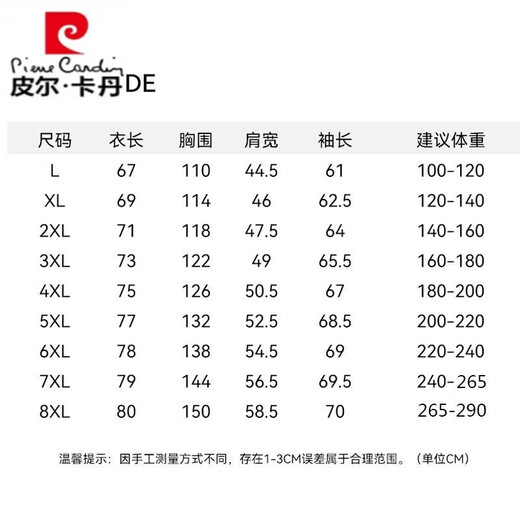 Pierre Cardin
皮尔·卡丹DE

| 尺码 | 衣长 | 胸围 | 肩宽 | 袖长 | 建议体重 |
|---|---|---|---|---|---|
| L | 67 | 110 | 44.5 | 61 | 100-120 |
| XL | 69 | 114 | 46 | 62.5 | 120-140 |
| 2XL | 71 | 118 | 47.5 | 64 | 140-160 |
| 3XL | 73 | 122 | 49 | 65.5 | 160-180 |
| 4XL | 75 | 126 | 50.5 | 67 | 180-200 |
| 5XL | 77 | 132 | 52.5 | 68.5 | 200-220 |
| 6XL | 78 | 138 | 54.5 | 69 | 220-240 |
| 7XL | 79 | 144 | 56.5 | 69.5 | 240-265 |
| 8XL | 80 | 150 | 58.5 | 70 | 265-290 |

温馨提示：因手工测量方式不同，存在1-3CM误差属于合理范围。（单位CM）